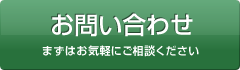 お問い合わせ

まずはお気軽にご相談ください